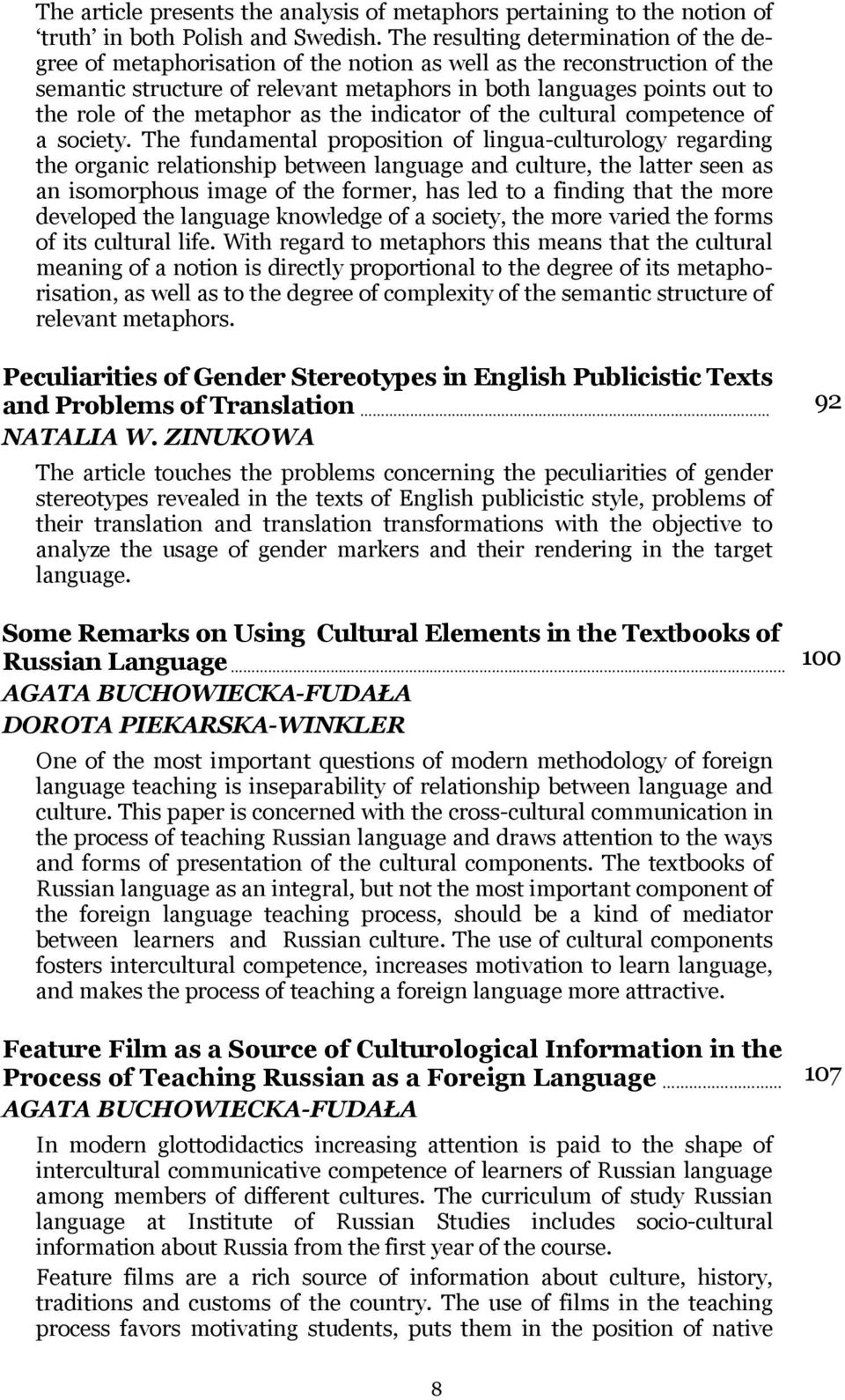 The article presents the analysis of metaphors pertaining to the notion of ‘truth’ in both Polish and Swedish. The resulting determination of the degree of metaphorisation of the notion as well as the reconstruction of the semantic structure of relevant metaphors in both languages points out to the role of the metaphor as the indicator of the cultural competence of a society. The fundamental proposition of lingua-culturology regarding the organic relationship between language and culture, the latter seen as an isomorphous image of the former, has led to a finding that the more developed the language knowledge of a society, the more varied the forms of its cultural life. With regard to metaphors this means that the cultural meaning of a notion is directly proportional to the degree of its metaphorisation, as well as to the degree of complexity of the semantic structure of relevant metaphors.

Peculiarities of Gender Stereotypes in English Publicistic Texts and Problems of Translation 92
NATALIA W. ZINUKOWA

The article touches the problems concerning the peculiarities of gender stereotypes revealed in the texts of English publicistic style, problems of their translation and translation transformations with the objective to analyze the usage of gender markers and their rendering in the target language.

Some Remarks on Using Cultural Elements in the Textbooks of Russian Language 100
AGATA BUCHOWIECKA-FUDAŁA
DOROTA PIEKARSKA-WINKLER

One of the most important questions of modern methodology of foreign language teaching is inseparability of relationship between language and culture. This paper is concerned with the cross-cultural communication in the process of teaching Russian language and draws attention to the ways and forms of presentation of the cultural components. The textbooks of Russian language as an integral, but not the most important component of the foreign language teaching process, should be a kind of mediator between learners and Russian culture. The use of cultural components fosters intercultural competence, increases motivation to learn language, and makes the process of teaching a foreign language more attractive.

Feature Film as a Source of Culturological Information in the Process of Teaching Russian as a Foreign Language 107
AGATA BUCHOWIECKA-FUDAŁA

In modern glottodidactics increasing attention is paid to the shape of intercultural communicative competence of learners of Russian language among members of different cultures. The curriculum of study Russian language at Institute of Russian Studies includes socio-cultural information about Russia from the first year of the course.

Feature films are a rich source of information about culture, history, traditions and customs of the country. The use of films in the teaching process favors motivating students, puts them in the position of native

8